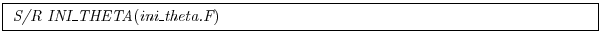 S/R INI_THETA(ini_theta.F)